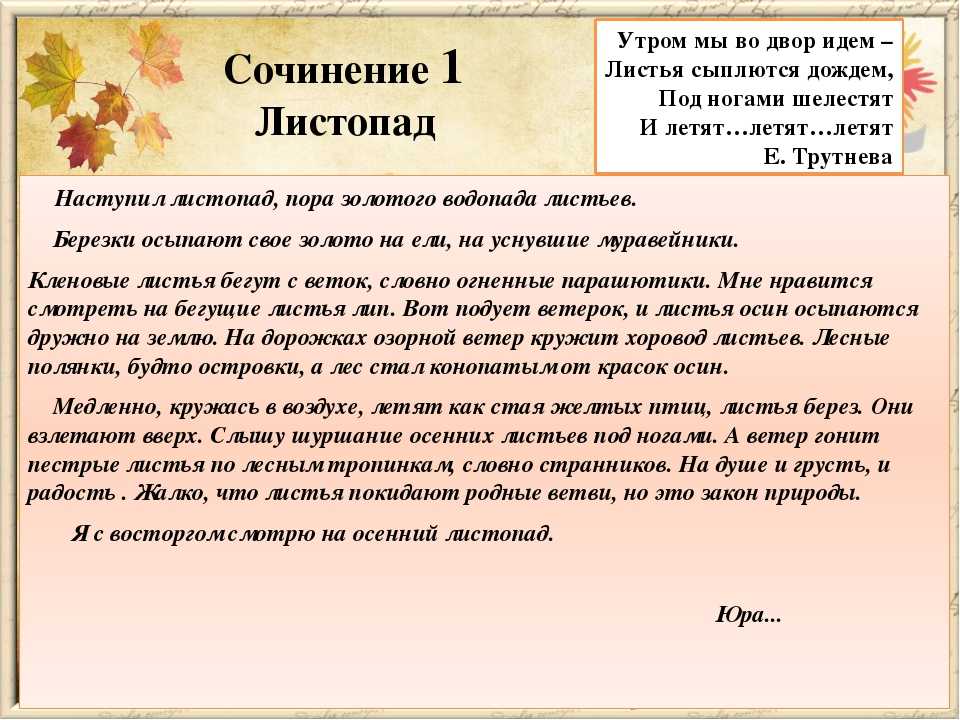 Сочинение 1
Листопад

Утром мы во двор идем –
Листья сыплются дождем,
Под ногами шелестят
И летят…летят…летят
Е. Трутнева

Наступил листопад, пора золотого водопада листьев.

Березки осыпают свое золото на ели, на уснувшие муравейники.

Кленовые листья бегут с веток, словно огненные парашютики. Мне нравится смотреть на бегущие листья лип. Вот подует ветерок, и листья осин осыпаются дружно на землю. На дорожках озорной ветер кружит хоровод листьев. Лесные полянки, будто островки, а лес стал конопатым от красок осин.

Медленно, кружась в воздухе, летят как стая желтых птиц, листья берез. Они взлетают вверх. Слышу шуршание осенних листьев под ногами. А ветер гонит пестрые листья по лесным тропинкам, словно странников. На душе и грусть, и радость . Жалко, что листья покидают родные ветви, но это закон природы.

Я с восторгом смотрю на осенний листопад.

Юра...